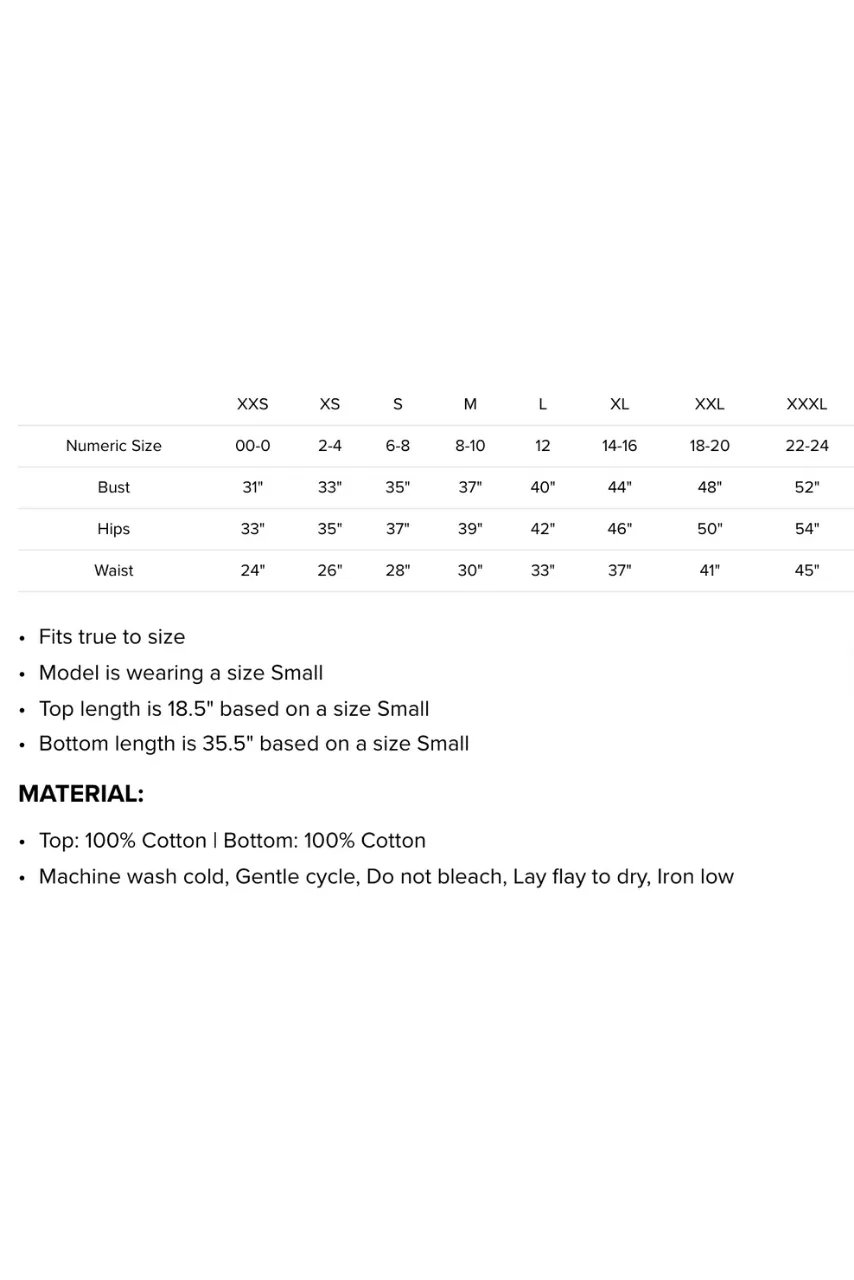 | | XXS | XS | S | M | L | XL | XXL | XXXL |
|---|---|---|---|---|---|---|---|---|
| Numeric Size | 00-0 | 2-4 | 6-8 | 8-10 | 12 | 14-16 | 18-20 | 22-24 |
| Bust | 31" | 33" | 35" | 37" | 40" | 44" | 48" | 52" |
| Hips | 33" | 35" | 37" | 39" | 42" | 46" | 50" | 54" |
| Waist | 24" | 26" | 28" | 30" | 33" | 37" | 41" | 45" |

• Fits true to size
• Model is wearing a size Small
• Top length is 18.5" based on a size Small
• Bottom length is 35.5" based on a size Small

MATERIAL:

• Top: 100% Cotton | Bottom: 100% Cotton
• Machine wash cold, Gentle cycle, Do not bleach, Lay flay to dry, Iron low